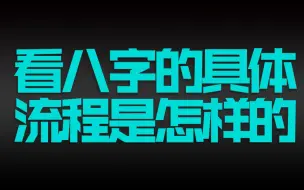 看八字的具体
流程是怎样的